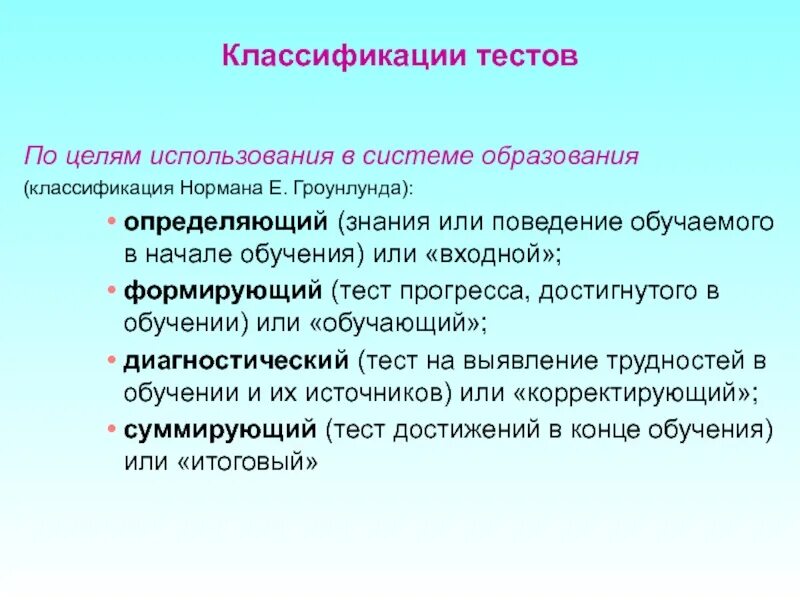 Классификации тестов

По целям использования в системе образования
(классификация Нормана Е. Гроунлунда):

• определяющий (знания или поведение обучаемого в начале обучения) или «входной»;
• формирующий (тест прогресса, достигнутого в обучении) или «обучающий»;
• диагностический (тест на выявление трудностей в обучении и их источников) или «корректирующий»;
• суммирующий (тест достижений в конце обучения) или «итоговый»